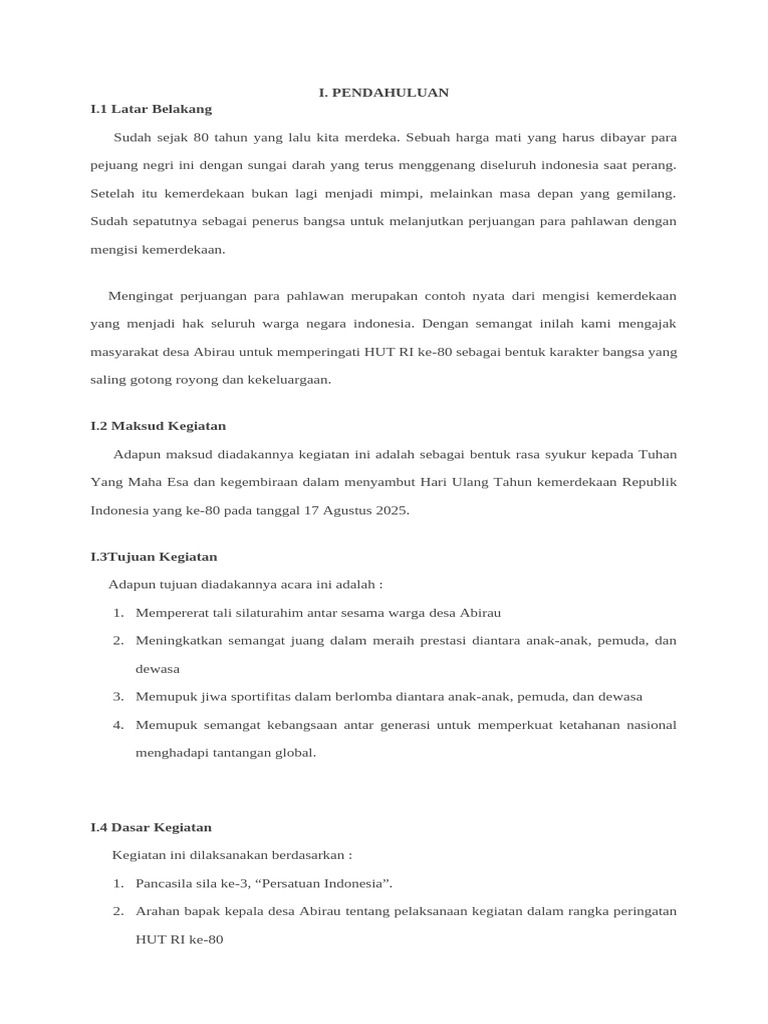 I. PENDAHULUAN

I.1 Latar Belakang

Sudah sejak 80 tahun yang lalu kita merdeka. Sebuah harga mati yang harus dibayar para pejuang negri ini dengan sungai darah yang terus menggenang diseluruh indonesia saat perang. Setelah itu kemerdekaan bukan lagi menjadi mimpi, melainkan masa depan yang gemilang. Sudah sepatutnya sebagai penerus bangsa untuk melanjutkan perjuangan para pahlawan dengan mengisi kemerdekaan.

Mengingat perjuangan para pahlawan merupakan contoh nyata dari mengisi kemerdekaan yang menjadi hak seluruh warga negara indonesia. Dengan semangat inilah kami mengajak masyarakat desa Abirau untuk memperingati HUT RI ke-80 sebagai bentuk karakter bangsa yang saling gotong royong dan kekeluargaan.

I.2 Maksud Kegiatan

Adapun maksud diadakannya kegiatan ini adalah sebagai bentuk rasa syukur kepada Tuhan Yang Maha Esa dan kegembiraan dalam menyambut Hari Ulang Tahun kemerdekaan Republik Indonesia yang ke-80 pada tanggal 17 Agustus 2025.

I.3Tujuan Kegiatan

Adapun tujuan diadakannya acara ini adalah :

1. Mempererat tali silaturahim antar sesama warga desa Abirau
2. Meningkatkan semangat juang dalam meraih prestasi diantara anak-anak, pemuda, dan dewasa
3. Memupuk jiwa sportifitas dalam berlomba diantara anak-anak, pemuda, dan dewasa
4. Memupuk semangat kebangsaan antar generasi untuk memperkuat ketahanan nasional menghadapi tantangan global.

I.4 Dasar Kegiatan

Kegiatan ini dilaksanakan berdasarkan :

1. Pancasila sila ke-3, “Persatuan Indonesia”.
2. Arahan bapak kepala desa Abirau tentang pelaksanaan kegiatan dalam rangka peringatan HUT RI ke-80